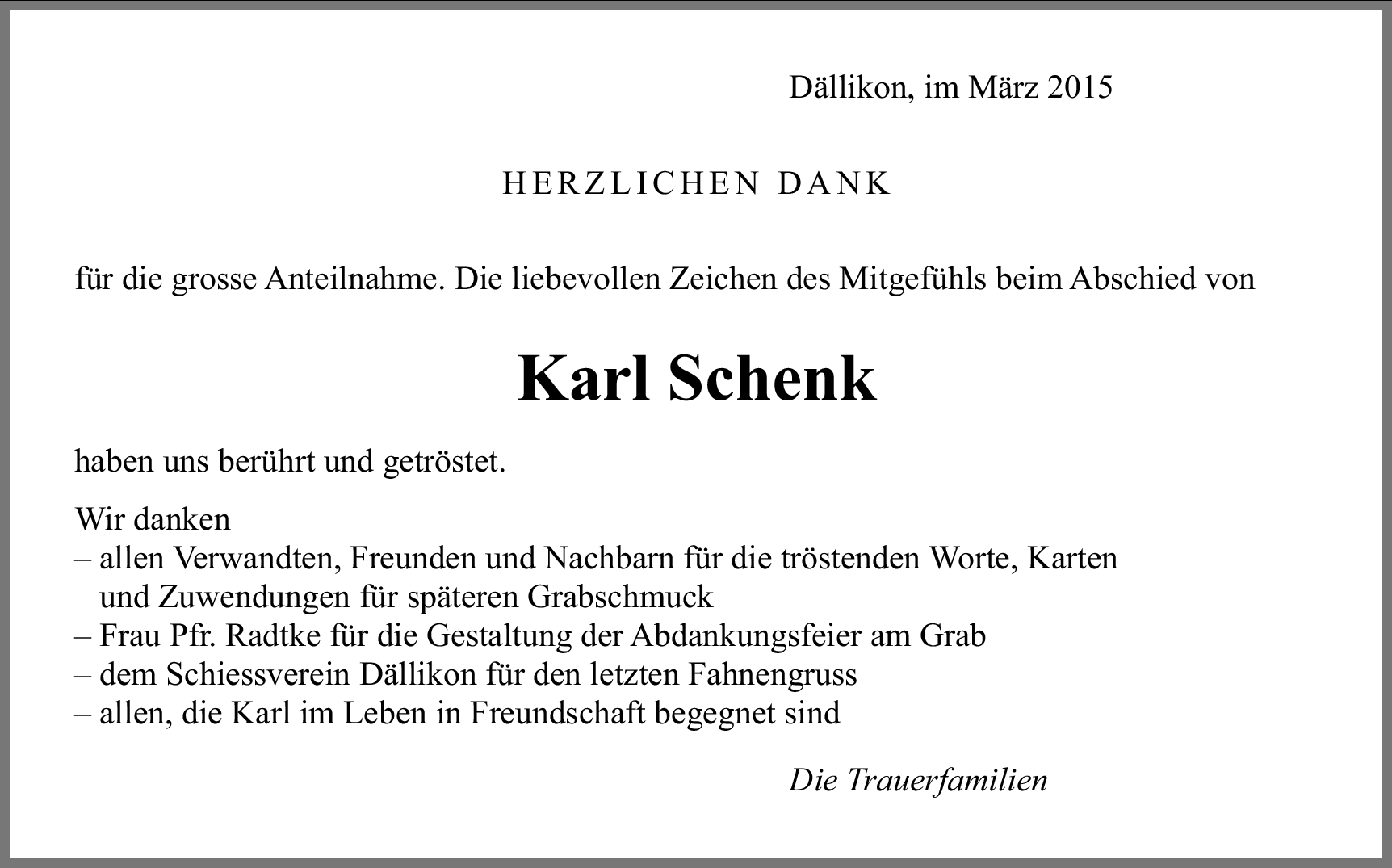 Dällikon, im März 2015

HERZLICHEN DANK

für die grosse Anteilnahme. Die liebevollen Zeichen des Mitgefühls beim Abschied von

Karl Schenk

haben uns berührt und getröstet.

Wir danken
– allen Verwandten, Freunden und Nachbarn für die tröstenden Worte, Karten und Zuwendungen für späteren Grabschmuck
– Frau Pfr. Radtke für die Gestaltung der Abdankungsfeier am Grab
– dem Schiessverein Dällikon für den letzten Fahnengruss
– allen, die Karl im Leben in Freundschaft begegnet sind

Die Trauerfamilien